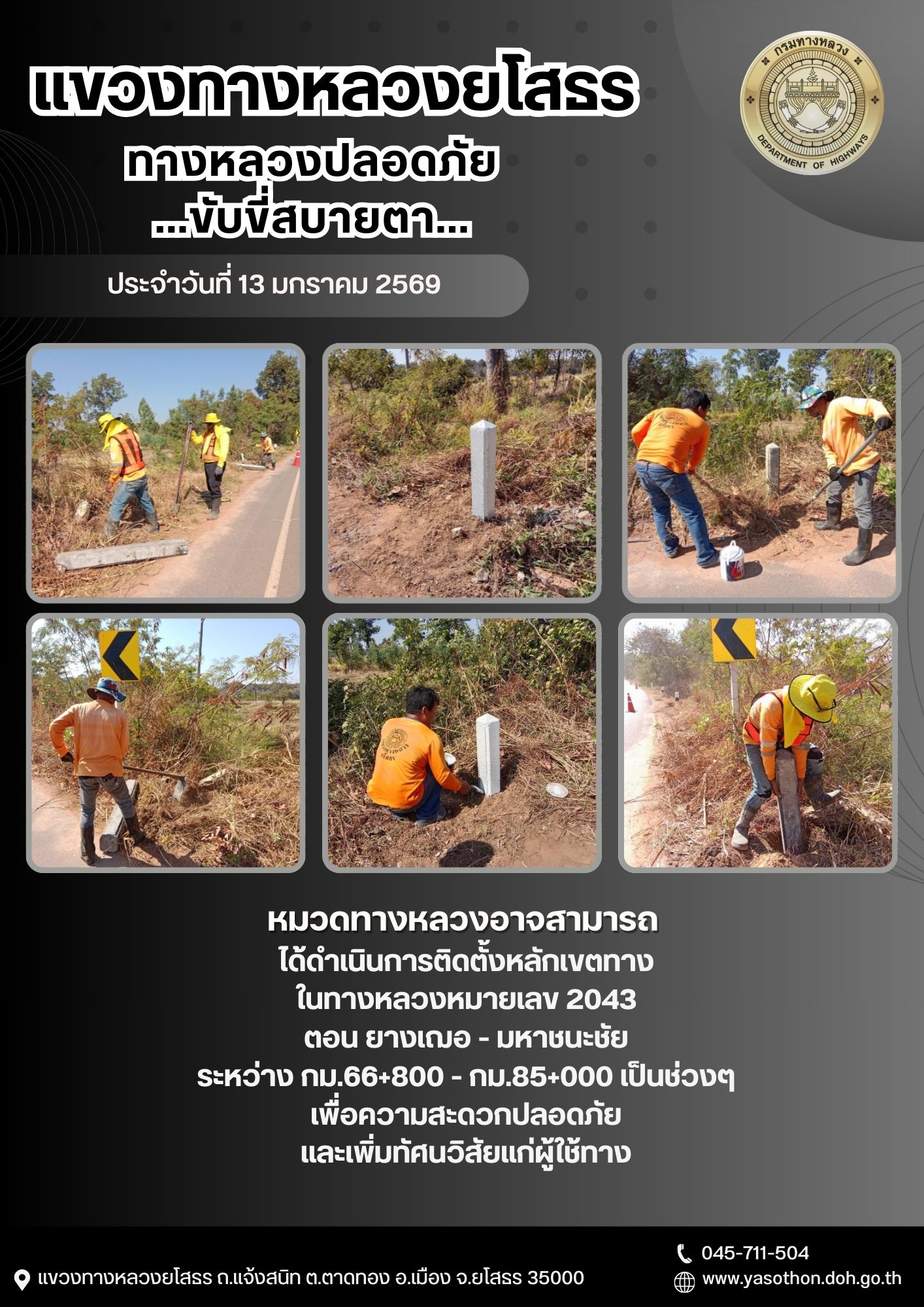 แขวงทางหลวงยโสธร
ทางหลวงปลอดภัย
...ขับขี่สบายตา...

กรมทางหลวง
DEPARTMENT OF HIGHWAYS

ประจำวันที่ 13 มกราคม 2569

หมวดทางหลวงอาจสามารถ
ได้ดำเนินการติดตั้งหลักเขตทาง
ในทางหลวงหมายเลข 2043
ตอน ยางเฌอ - มหาชนะชัย
ระหว่าง กม.66+800 - กม.85+000 เป็นช่วงๆ
เพื่อความสะดวกปลอดภัย
และเพิ่มทัศนวิสัยแก่ผู้ใช้ทาง

แขวงทางหลวงยโสธร ถ.แจ้งสนิท ต.ตาดทอง อ.เมือง จ.ยโสธร 35000

045-711-504
www.yasothon.doh.go.th